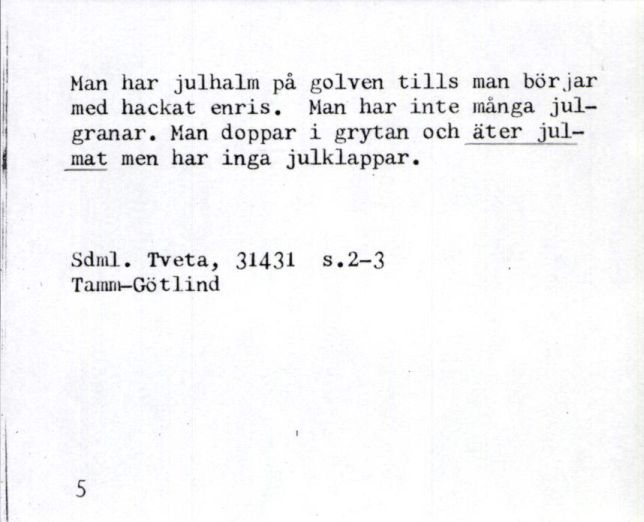 Man har julhalm på golven tills man börjar med hackat enris. Man har inte många julgranar. Man doppar i grytan och äter julmat men har inga julklappar.

Sdml. Tveta, 31431 s.2-3
Tamm-Götlind

5